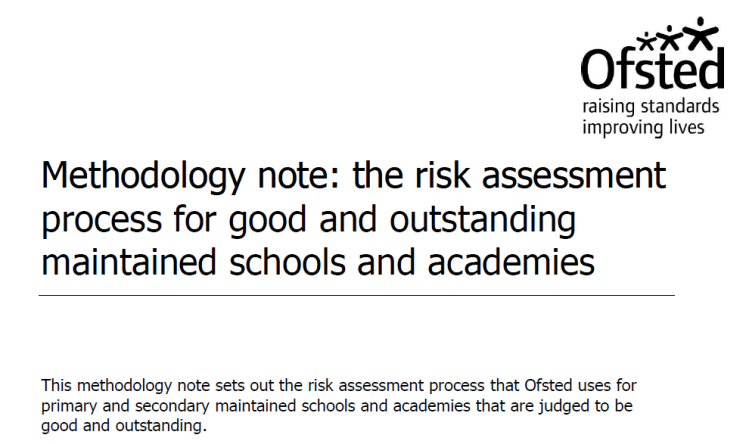 Ofsted
raising standards
improving lives

Methodology note: the risk assessment process for good and outstanding maintained schools and academies

This methodology note sets out the risk assessment process that Ofsted uses for primary and secondary maintained schools and academies that are judged to be good and outstanding.